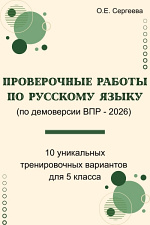 О.Е. Сергеева

ПРОВЕРОЧНЫЕ РАБОТЫ ПО РУССКОМУ ЯЗЫКУ

(по демоверсии ВПР - 2026)

10 уникальных тренировочных вариантов для 5 класса